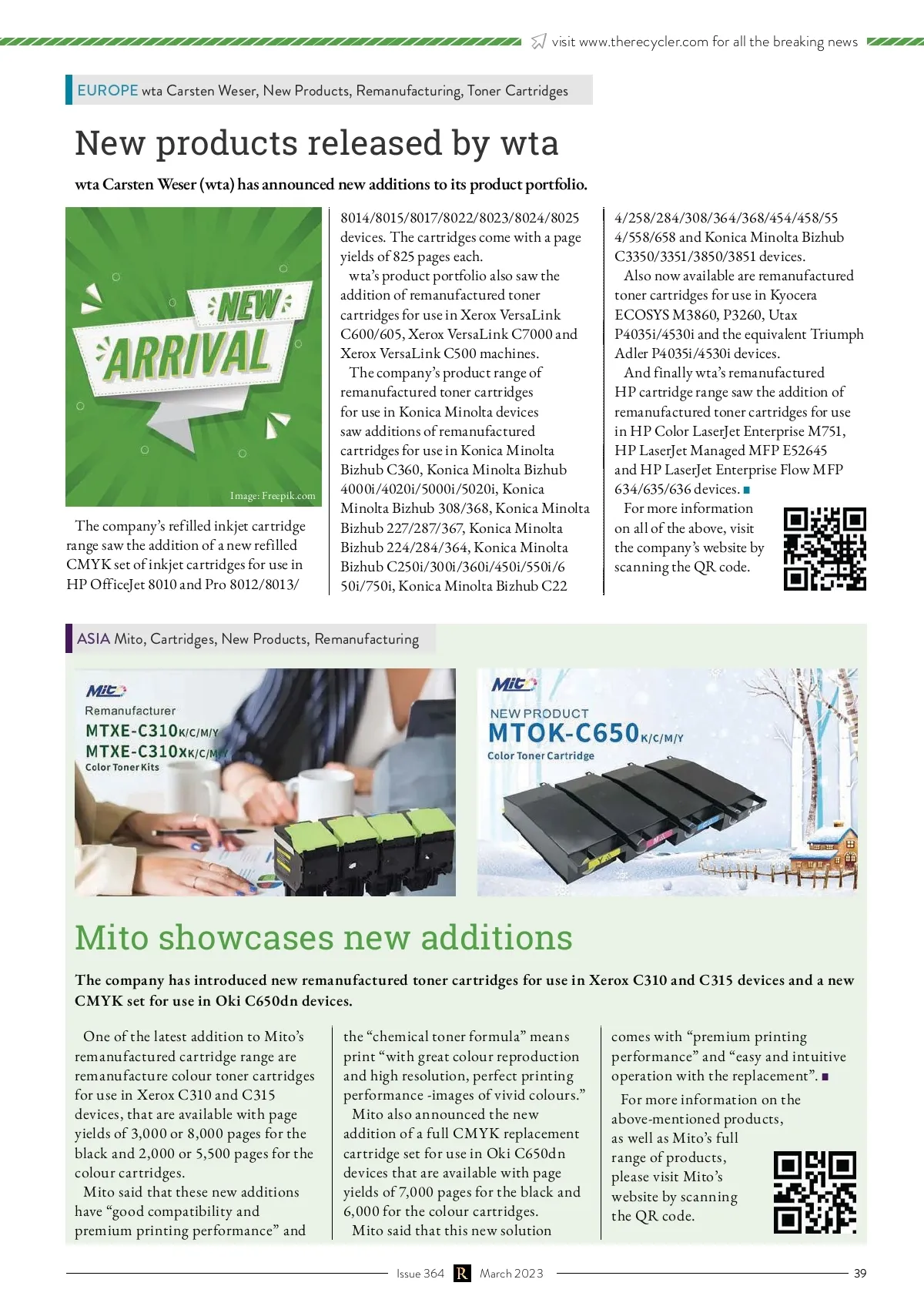 visit www.therecycler.com for all the breaking news

EUROPE wta Carsten Weser, New Products, Remanufacturing, Toner Cartridges

New products released by wta

wta Carsten Weser (wta) has announced new additions to its product portfolio.

NEW ARRIVAL

Image: Freepik.com

The company's refilled inkjet cartridge range saw the addition of a new refilled CMYK set of inkjet cartridges for use in HP OfficeJet 8010 and Pro 8012/8013/8014/8015/8017/8022/8023/8024/8025 devices. The cartridges come with a page yields of 825 pages each.

wta's product portfolio also saw the addition of remanufactured toner cartridges for use in Xerox VersaLink C600/605, Xerox VersaLink C7000 and Xerox VersaLink C500 machines.

The company's product range of remanufactured toner cartridges for use in Konica Minolta devices saw additions of remanufactured cartridges for use in Konica Minolta Bizhub C360, Konica Minolta Bizhub 4000i/4020i/5000i/5020i, Konica Minolta Bizhub 308/368, Konica Minolta Bizhub 227/287/367, Konica Minolta Bizhub 224/284/364, Konica Minolta Bizhub C250i/300i/360i/450i/550i/650i/750i, Konica Minolta Bizhub C224/258/284/308/364/368/454/458/554/558/658 and Konica Minolta Bizhub C3350/3351/3850/3851 devices.

Also now available are remanufactured toner cartridges for use in Kyocera ECOSYS M3860, P3260, Utax P4035i/4530i and the equivalent Triumph Adler P4035i/4530i devices.

And finally wta's remanufactured HP cartridge range saw the addition of remanufactured toner cartridges for use in HP Color LaserJet Enterprise M751, HP LaserJet Managed MFP E52645 and HP LaserJet Enterprise Flow MFP 634/635/636 devices.

For more information on all of the above, visit the company's website by scanning the QR code.

ASIA Mito, Cartridges, New Products, Remanufacturing

Mito
Remanufacturer
MTXE-C310K/C/M/Y
MTXE-C310XK/C/M/Y
Color Toner Kits

Mito
NEW PRODUCT
MTOK-C650K/C/M/Y
Color Toner Cartridge

Mito showcases new additions

The company has introduced new remanufactured toner cartridges for use in Xerox C310 and C315 devices and a new CMYK set for use in Oki C650dn devices.

One of the latest addition to Mito's remanufactured cartridge range are remanufacture colour toner cartridges for use in Xerox C310 and C315 devices, that are available with page yields of 3,000 or 8,000 pages for the black and 2,000 or 5,500 pages for the colour cartridges.

Mito said that these new additions have "good compatibility and premium printing performance" and the "chemical toner formula" means print "with great colour reproduction and high resolution, perfect printing performance -images of vivid colours."

Mito also announced the new addition of a full CMYK replacement cartridge set for use in Oki C650dn devices that are available with page yields of 7,000 pages for the black and 6,000 for the colour cartridges.

Mito said that this new solution comes with "premium printing performance" and "easy and intuitive operation with the replacement".

For more information on the above-mentioned products, as well as Mito's full range of products, please visit Mito's website by scanning the QR code.

Issue 364 R March 2023 39